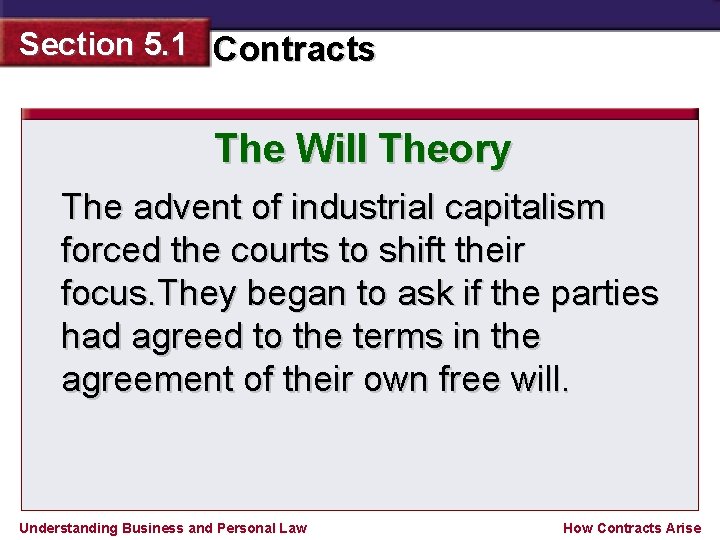 Section 5.1 Contracts

The Will Theory

The advent of industrial capitalism forced the courts to shift their focus.They began to ask if the parties had agreed to the terms in the agreement of their own free will.

Understanding Business and Personal Law

How Contracts Arise